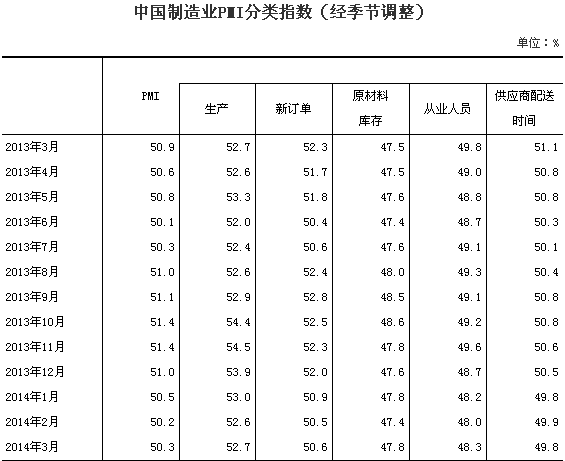 中国制造业PMI分类指数（经季节调整）

单位：%

|  | PMI | 生产 | 新订单 | 原材料库存 | 从业人员 | 供应商配送时间 |
|---|---|---|---|---|---|---|
| 2013年3月 | 50.9 | 52.7 | 52.3 | 47.5 | 49.8 | 51.1 |
| 2013年4月 | 50.6 | 52.6 | 51.7 | 47.5 | 49.0 | 50.8 |
| 2013年5月 | 50.8 | 53.3 | 51.8 | 47.6 | 48.8 | 50.8 |
| 2013年6月 | 50.1 | 52.0 | 50.4 | 47.4 | 48.7 | 50.3 |
| 2013年7月 | 50.3 | 52.4 | 50.6 | 47.6 | 49.1 | 50.1 |
| 2013年8月 | 51.0 | 52.6 | 52.4 | 48.0 | 49.3 | 50.4 |
| 2013年9月 | 51.1 | 52.9 | 52.8 | 48.5 | 49.1 | 50.8 |
| 2013年10月 | 51.4 | 54.4 | 52.5 | 48.6 | 49.2 | 50.8 |
| 2013年11月 | 51.4 | 54.5 | 52.3 | 47.8 | 49.6 | 50.6 |
| 2013年12月 | 51.0 | 53.9 | 52.0 | 47.6 | 48.7 | 50.5 |
| 2014年1月 | 50.5 | 53.0 | 50.9 | 47.8 | 48.2 | 49.8 |
| 2014年2月 | 50.2 | 52.6 | 50.5 | 47.4 | 48.0 | 49.9 |
| 2014年3月 | 50.3 | 52.7 | 50.6 | 47.8 | 48.3 | 49.8 |